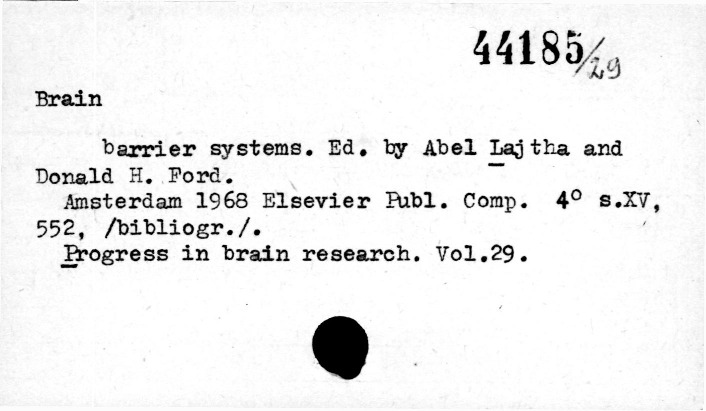 44185/29

Brain

barrier systems. Ed. by Abel Lajtha and Donald H. Ford.

Amsterdam 1968 Elsevier Publ. Comp. 4° s.XV, 552, /bibliogr./.

Progress in brain research. Vol.29.